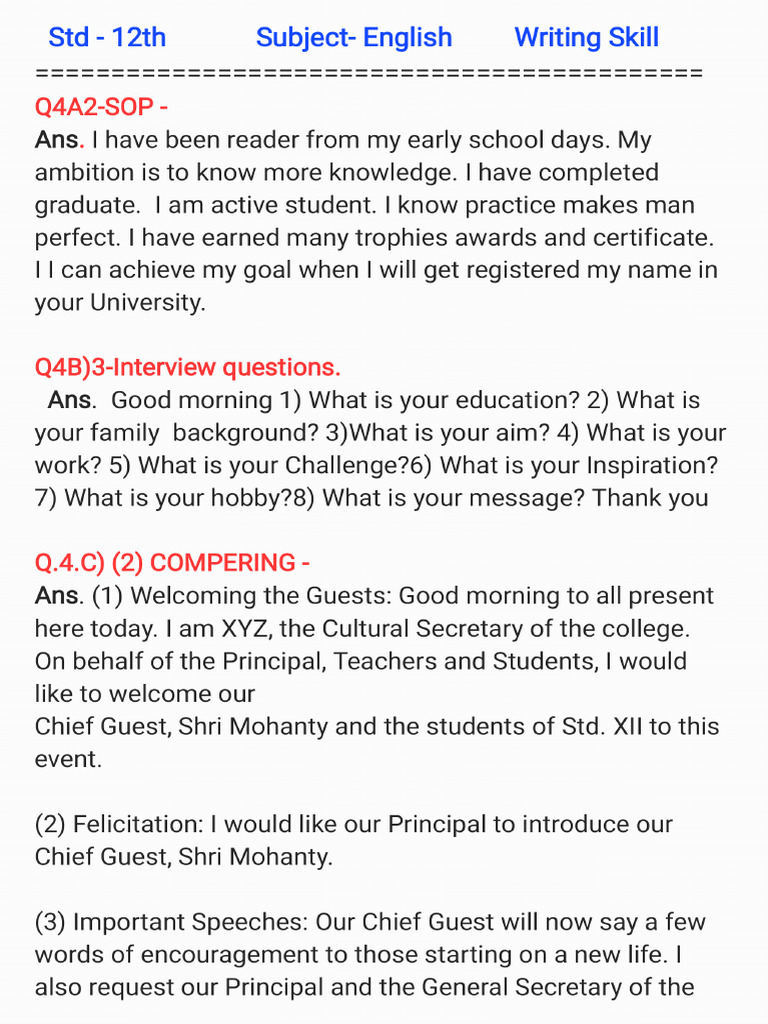 Std - 12th Subject- English Writing Skill
==============================================
Q4A2-SOP -
Ans. I have been reader from my early school days. My ambition is to know more knowledge. I have completed graduate. I am active student. I know practice makes man perfect. I have earned many trophies awards and certificate. I I can achieve my goal when I will get registered my name in your University.

Q4B)3-Interview questions.
Ans. Good morning 1) What is your education? 2) What is your family background? 3)What is your aim? 4) What is your work? 5) What is your Challenge?6) What is your Inspiration? 7) What is your hobby?8) What is your message? Thank you

Q.4.C) (2) COMPERING -
Ans. (1) Welcoming the Guests: Good morning to all present here today. I am XYZ, the Cultural Secretary of the college. On behalf of the Principal, Teachers and Students, I would like to welcome our
Chief Guest, Shri Mohanty and the students of Std. XII to this event.

(2) Felicitation: I would like our Principal to introduce our Chief Guest, Shri Mohanty.

(3) Important Speeches: Our Chief Guest will now say a few words of encouragement to those starting on a new life. I also request our Principal and the General Secretary of the